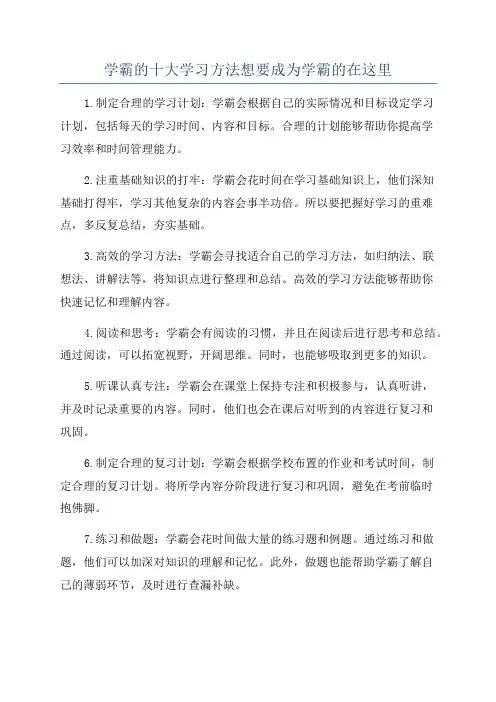 学霸的十大学习方法想要成为学霸的在这里

1.制定合理的学习计划：学霸会根据自己的实际情况和目标设定学习计划，包括每天的学习时间、内容和目标。合理的计划能够帮助你提高学习效率和时间管理能力。

2.注重基础知识的打牢：学霸会花时间在学习基础知识上，他们深知基础打得牢，学习其他复杂的内容会事半功倍。所以要把握好学习的重难点，多反复总结，夯实基础。

3.高效的学习方法：学霸会寻找适合自己的学习方法，如归纳法、联想法、讲解法等，将知识点进行整理和总结。高效的学习方法能够帮助你快速记忆和理解内容。

4.阅读和思考：学霸会有阅读的习惯，并且在阅读后进行思考和总结。通过阅读，可以拓宽视野，开阔思维。同时，也能够吸取到更多的知识。

5.听课认真专注：学霸会在课堂上保持专注和积极参与，认真听讲，并及时记录重要的内容。同时，他们也会在课后对听到的内容进行复习和巩固。

6.制定合理的复习计划：学霸会根据学校布置的作业和考试时间，制定合理的复习计划。将所学内容分阶段进行复习和巩固，避免在考前临时抱佛脚。

7.练习和做题：学霸会花时间做大量的练习题和例题。通过练习和做题，他们可以加深对知识的理解和记忆。此外，做题也能帮助学霸了解自己的薄弱环节，及时进行查漏补缺。